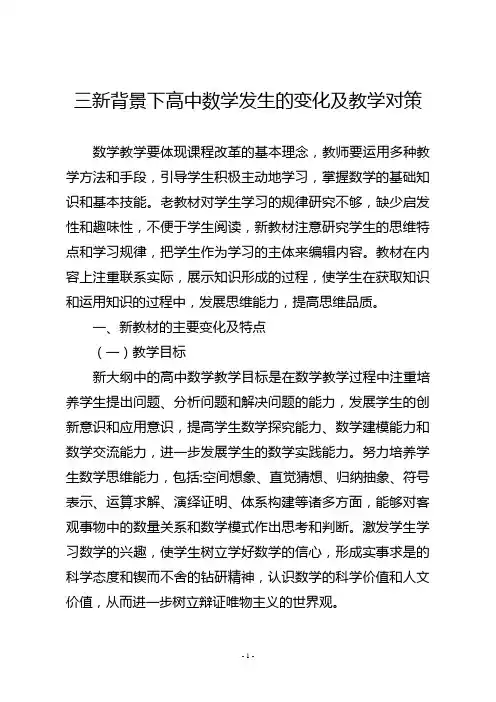 三新背景下高中数学发生的变化及教学对策

数学教学要体现课程改革的基本理念，教师要运用多种教学方法和手段，引导学生积极主动地学习，掌握数学的基础知识和基本技能。老教材对学生学习的规律研究不够，缺少启发性和趣味性，不便于学生阅读，新教材注意研究学生的思维特点和学习规律，把学生作为学习的主体来编辑内容。教材在内容上注重联系实际，展示知识形成的过程，使学生在获取知识和运用知识的过程中，发展思维能力，提高思维品质。

一、新教材的主要变化及特点

（一）教学目标

新大纲中的高中数学教学目标是在数学教学过程中注重培养学生提出问题、分析问题和解决问题的能力，发展学生的创新意识和应用意识，提高学生数学探究能力、数学建模能力和数学交流能力，进一步发展学生的数学实践能力。努力培养学生数学思维能力，包括:空间想象、直觉猜想、归纳抽象、符号表示、运算求解、演绎证明、体系构建等诸多方面，能够对客观事物中的数量关系和数学模式作出思考和判断。激发学生学习数学的兴趣，使学生树立学好数学的信心，形成实事求是的科学态度和锲而不舍的钻研精神，认识数学的科学价值和人文价值，从而进一步树立辩证唯物主义的世界观。

- 1 -